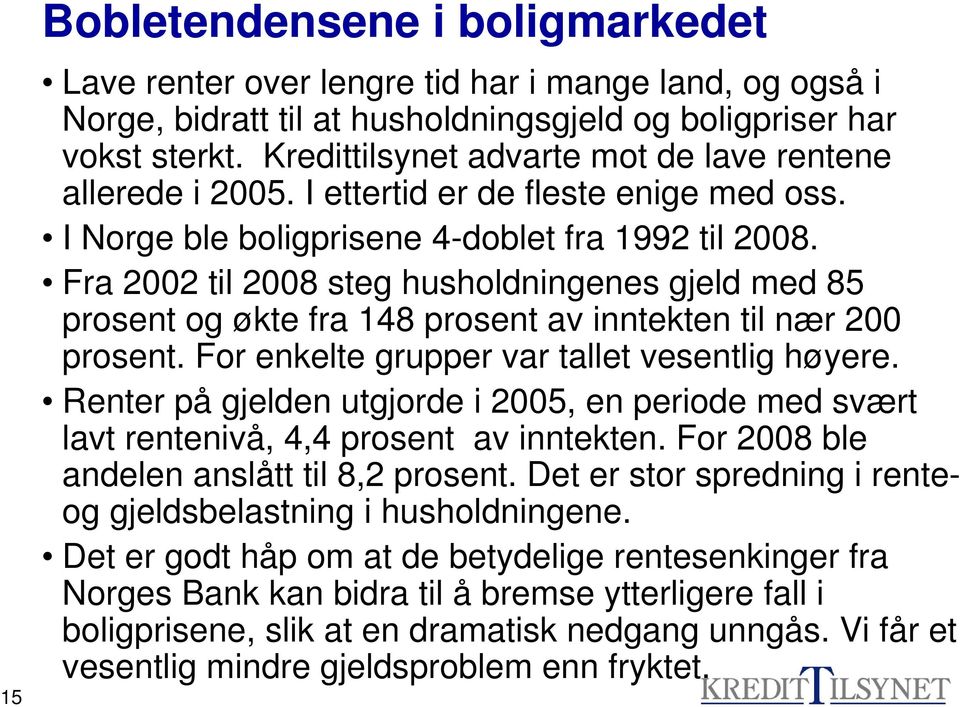 Bobletendensene i boligmarkedet

• Lave renter over lengre tid har i mange land, og også i Norge, bidratt til at husholdningsgjeld og boligpriser har vokst sterkt. Kredittilsynet advarte mot de lave rentene allerede i 2005. I ettertid er de fleste enige med oss.

• I Norge ble boligprisene 4-doblet fra 1992 til 2008.

• Fra 2002 til 2008 steg husholdningenes gjeld med 85 prosent og økte fra 148 prosent av inntekten til nær 200 prosent. For enkelte grupper var tallet vesentlig høyere.

• Renter på gjelden utgjorde i 2005, en periode med svært lavt rentenivå, 4,4 prosent av inntekten. For 2008 ble andelen anslått til 8,2 prosent. Det er stor spredning i rente- og gjeldsbelastning i husholdningene.

• Det er godt håp om at de betydelige rentesenkinger fra Norges Bank kan bidra til å bremse ytterligere fall i boligprisene, slik at en dramatisk nedgang unngås. Vi får et vesentlig mindre gjeldsproblem enn fryktet.

15

KREDITTILSYNET